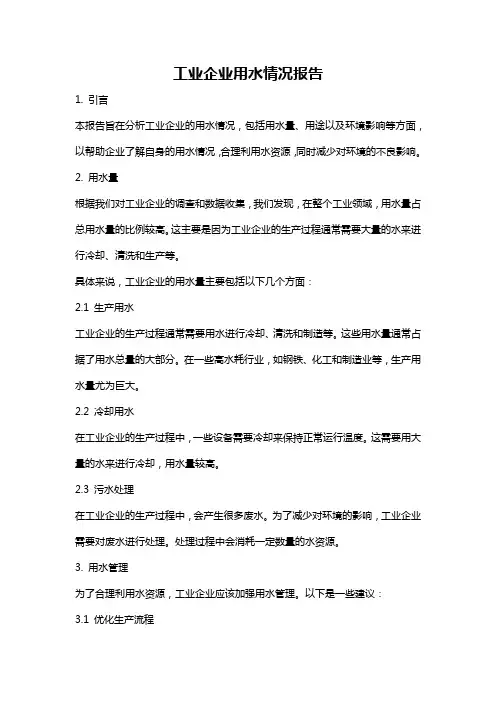 工业企业用水情况报告

1. 引言

本报告旨在分析工业企业的用水情况，包括用水量、用途以及环境影响等方面，以帮助企业了解自身的用水情况，合理利用水资源，同时减少对环境的不良影响。

2. 用水量

根据我们对工业企业的调查和数据收集，我们发现，在整个工业领域，用水量占总用水量的比例较高。这主要是因为工业企业的生产过程通常需要大量的水来进行冷却、清洗和生产等。

具体来说，工业企业的用水量主要包括以下几个方面：

2.1 生产用水

工业企业的生产过程通常需要用水进行冷却、清洗和制造等。这些用水量通常占据了用水总量的大部分。在一些高水耗行业，如钢铁、化工和制造业等，生产用水量尤为巨大。

2.2 冷却用水

在工业企业的生产过程中，一些设备需要冷却来保持正常运行温度。这需要用大量的水来进行冷却，用水量较高。

2.3 污水处理

在工业企业的生产过程中，会产生很多废水。为了减少对环境的影响，工业企业需要对废水进行处理。处理过程中会消耗一定数量的水资源。

3. 用水管理

为了合理利用水资源，工业企业应该加强用水管理。以下是一些建议：

3.1 优化生产流程